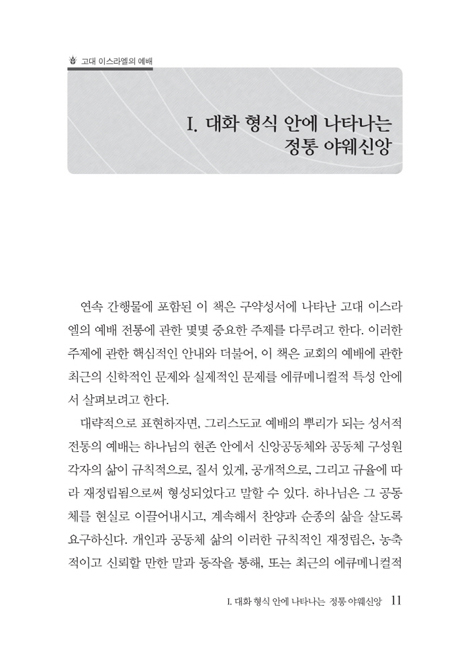 고대 이스라엘의 예배

I. 대화 형식 안에 나타나는 정통 야웨신앙

연속 간행물에 포함된 이 책은 구약성서에 나타난 고대 이스라엘의 예배 전통에 관한 몇몇 중요한 주제를 다루려고 한다. 이러한 주제에 관한 핵심적인 안내와 더불어, 이 책은 교회의 예배에 관한 최근의 신학적인 문제와 실제적인 문제를 에큐메니컬적 특성 안에서 살펴보려고 한다.

대략적으로 표현하자면, 그리스도교 예배의 뿌리가 되는 성서적 전통의 예배는 하나님의 현존 안에서 신앙공동체와 공동체 구성원 각자의 삶이 규칙적으로, 질서 있게, 공개적으로, 그리고 규율에 따라 재정립됨으로써 형성되었다고 말할 수 있다. 하나님은 그 공동체를 현실로 이끌어내시고, 계속해서 찬양과 순종의 삶을 살도록 요구하신다. 개인과 공동체 삶의 이러한 규칙적인 재정립은, 농축적이고 신뢰할 만한 말과 동작을 통해, 또는 최근의 에큐메니컬적

I. 대화 형식 안에 나타나는 정통 야웨신앙 11